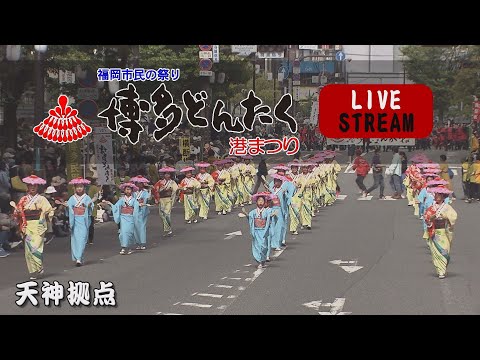 福岡市民の祭り
博多どんたく
港まつり

LIVE
STREAM

天神拠点